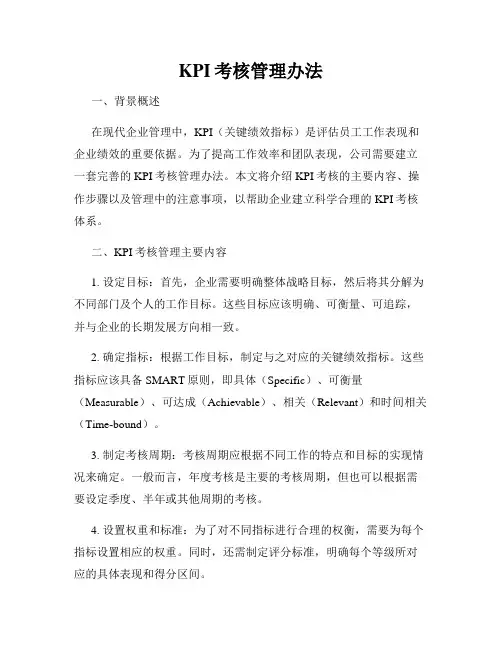 KPI 考核管理办法

一、背景概述

在现代企业管理中，KPI（关键绩效指标）是评估员工工作表现和企业绩效的重要依据。为了提高工作效率和团队表现，公司需要建立一套完善的 KPI 考核管理办法。本文将介绍 KPI 考核的主要内容、操作步骤以及管理中的注意事项，以帮助企业建立科学合理的 KPI 考核体系。

二、KPI 考核管理主要内容

1. 设定目标：首先，企业需要明确整体战略目标，然后将其分解为不同部门及个人的工作目标。这些目标应该明确、可衡量、可追踪，并与企业的长期发展方向相一致。

2. 确定指标：根据工作目标，制定与之对应的关键绩效指标。这些指标应该具备 SMART 原则，即具体（Specific）、可衡量（Measurable）、可达成（Achievable）、相关（Relevant）和时间相关（Time-bound）。

3. 制定考核周期：考核周期应根据不同工作的特点和目标的实现情况来确定。一般而言，年度考核是主要的考核周期，但也可以根据需要设定季度、半年或其他周期的考核。

4. 设置权重和标准：为了对不同指标进行合理的权衡，需要为每个指标设置相应的权重。同时，还需制定评分标准，明确每个等级所对应的具体表现和得分区间。